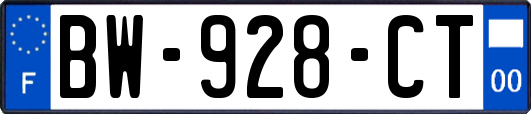 F
BW-928-CT
00